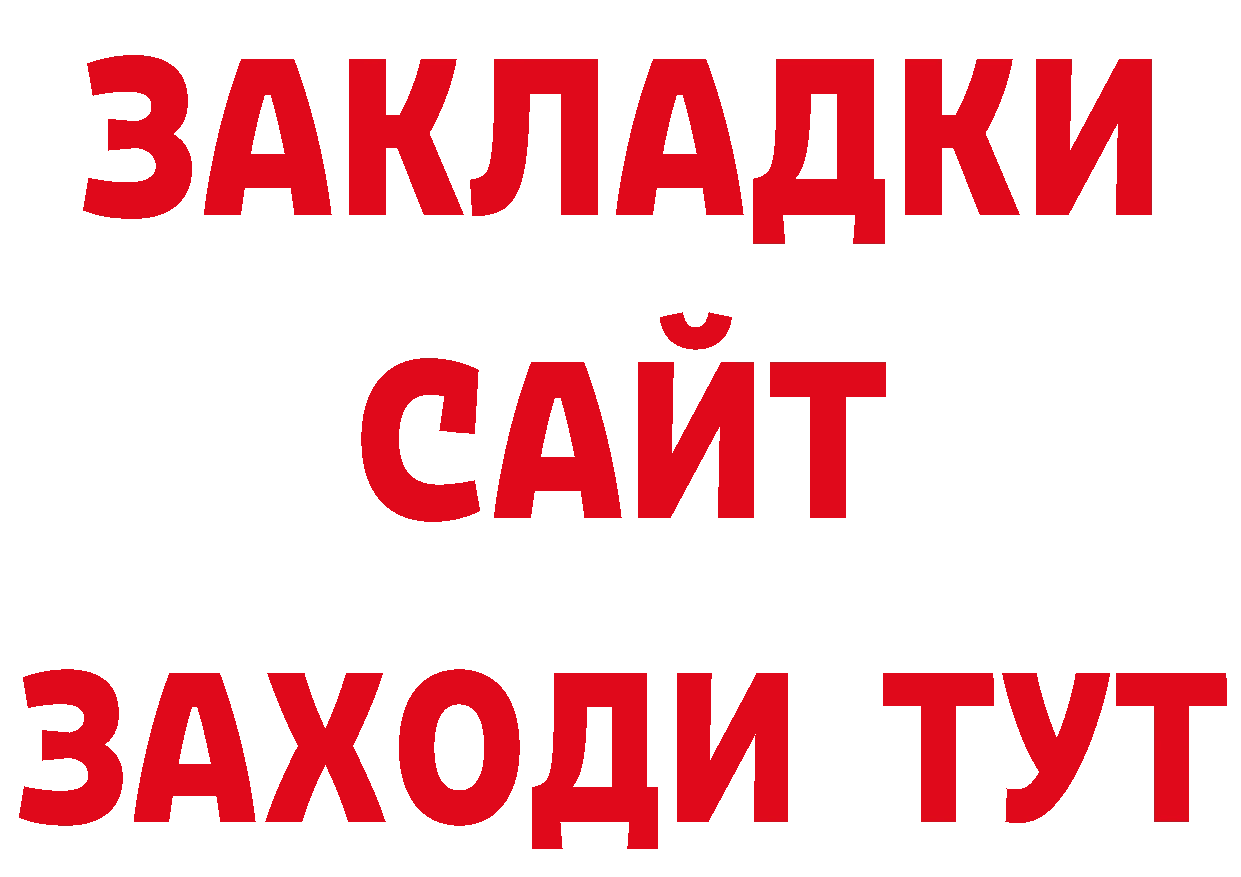 ЗАКЛАДКИ
САЙТ
ЗАХОДИ ТУТ